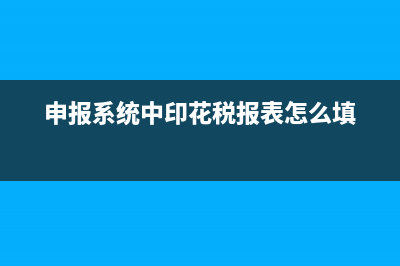 申报系统中印花税报表怎么填